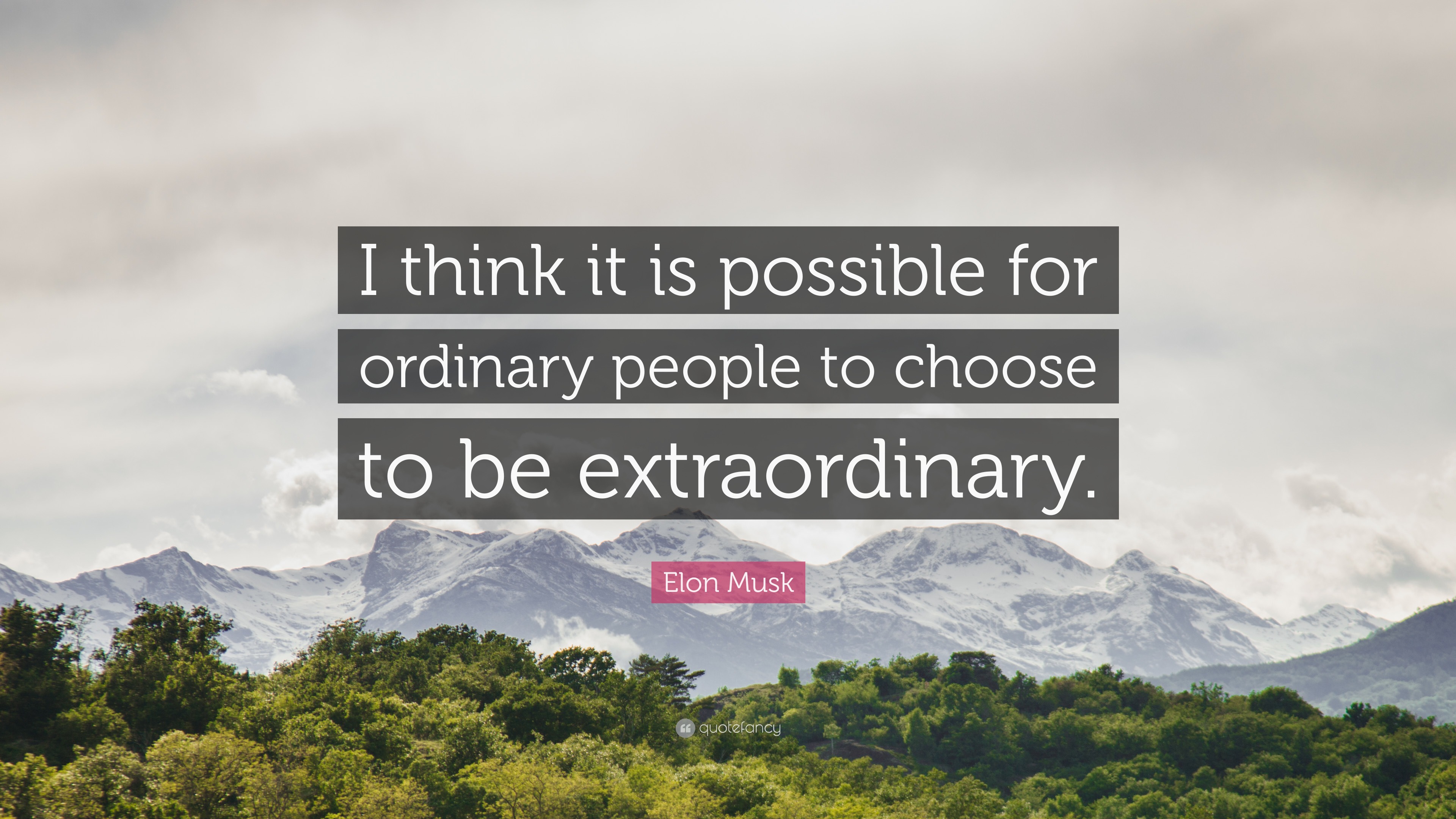 I think it is possible for ordinary people to choose to be extraordinary.

Elon Musk

quotefancy